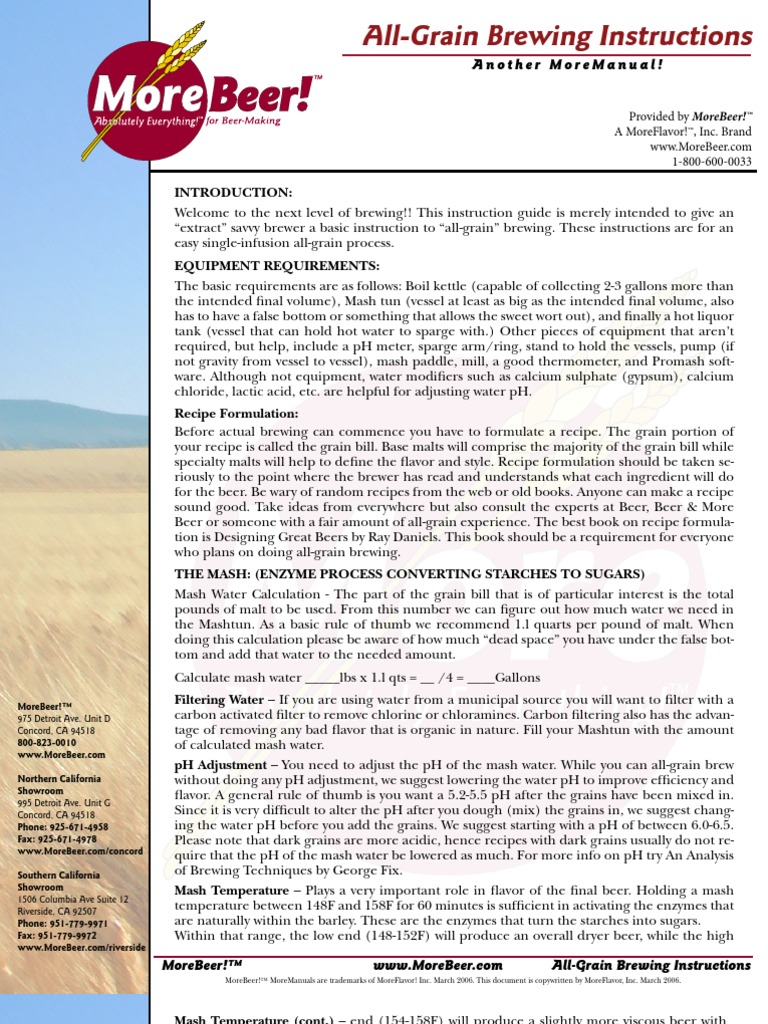 MoreBeer!™
Absolutely Everything!™ for Beer-Making

All-Grain Brewing Instructions
Another MoreManual!

Provided by MoreBeer!™
A MoreFlavor!™, Inc. Brand
www.MoreBeer.com
1-800-600-0033

INTRODUCTION:

Welcome to the next level of brewing!! This instruction guide is merely intended to give an "extract" savvy brewer a basic instruction to "all-grain" brewing. These instructions are for an easy single-infusion all-grain process.

EQUIPMENT REQUIREMENTS:

The basic requirements are as follows: Boil kettle (capable of collecting 2-3 gallons more than the intended final volume), Mash tun (vessel at least as big as the intended final volume, also has to have a false bottom or something that allows the sweet wort out), and finally a hot liquor tank (vessel that can hold hot water to sparge with.) Other pieces of equipment that aren't required, but help, include a pH meter, sparge arm/ring, stand to hold the vessels, pump (if not gravity from vessel to vessel), mash paddle, mill, a good thermometer, and Promash software. Although not equipment, water modifiers such as calcium sulphate (gypsum), calcium chloride, lactic acid, etc. are helpful for adjusting water pH.

Recipe Formulation:

Before actual brewing can commence you have to formulate a recipe. The grain portion of your recipe is called the grain bill. Base malts will comprise the majority of the grain bill while specialty malts will help to define the flavor and style. Recipe formulation should be taken seriously to the point where the brewer has read and understands what each ingredient will do for the beer. Be wary of random recipes from the web or old books. Anyone can make a recipe sound good. Take ideas from everywhere but also consult the experts at Beer, Beer & More Beer or someone with a fair amount of all-grain experience. The best book on recipe formulation is Designing Great Beers by Ray Daniels. This book should be a requirement for everyone who plans on doing all-grain brewing.

THE MASH: (ENZYME PROCESS CONVERTING STARCHES TO SUGARS)

Mash Water Calculation - The part of the grain bill that is of particular interest is the total pounds of malt to be used. From this number we can figure out how much water we need in the Mashtun. As a basic rule of thumb we recommend 1.1 quarts per pound of malt. When doing this calculation please be aware of how much "dead space" you have under the false bottom and add that water to the needed amount.

Calculate mash water _____lbs x 1.1 qts = __ /4 = ____Gallons

Filtering Water – If you are using water from a municipal source you will want to filter with a carbon activated filter to remove chlorine or chloramines. Carbon filtering also has the advantage of removing any bad flavor that is organic in nature. Fill your Mashtun with the amount of calculated mash water.

pH Adjustment – You need to adjust the pH of the mash water. While you can all-grain brew without doing any pH adjustment, we suggest lowering the water pH to improve efficiency and flavor. A general rule of thumb is you want a 5.2-5.5 pH after the grains have been mixed in. Since it is very difficult to alter the pH after you dough (mix) the grains in, we suggest changing the water pH before you add the grains. We suggest starting with a pH of between 6.0-6.5. Please note that dark grains are more acidic, hence recipes with dark grains usually do not require that the pH of the mash water be lowered as much. For more info on pH try An Analysis of Brewing Techniques by George Fix.

Mash Temperature – Plays a very important role in flavor of the final beer. Holding a mash temperature between 148F and 158F for 60 minutes is sufficient in activating the enzymes that are naturally within the barley. These are the enzymes that turn the starches into sugars. Within that range, the low end (148-152F) will produce an overall dryer beer, while the high

MoreBeer!™
975 Detroit Ave. Unit D
Concord, CA 94518
800-823-0010
www.MoreBeer.com

Northern California Showroom
995 Detroit Ave. Unit G
Concord, CA 94518
Phone: 925-671-4958
Fax: 925-671-4978
www.MoreBeer.com/concord

Southern California Showroom
1506 Columbia Ave Suite 12
Riverside, CA 92507
Phone: 951-779-9971
Fax: 951-779-9972
www.MoreBeer.com/riverside

MoreBeer!™ www.MoreBeer.com All-Grain Brewing Instructions
MoreBeer!™ MoreManuals are trademarks of MoreFlavor! Inc. March 2006. This document is copywritten by MoreFlavor, Inc. March 2006.

Mash Temperature (cont.) – end (154-158F) will produce a slightly more viscous beer with